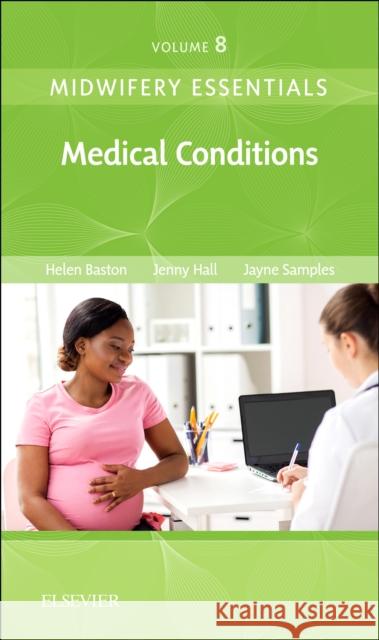 VOLUME 8

MIDWIFERY ESSENTIALS

Medical Conditions

Helen Baston Jenny Hall Jayne Samples

ELSEVIER

Kraina Książek